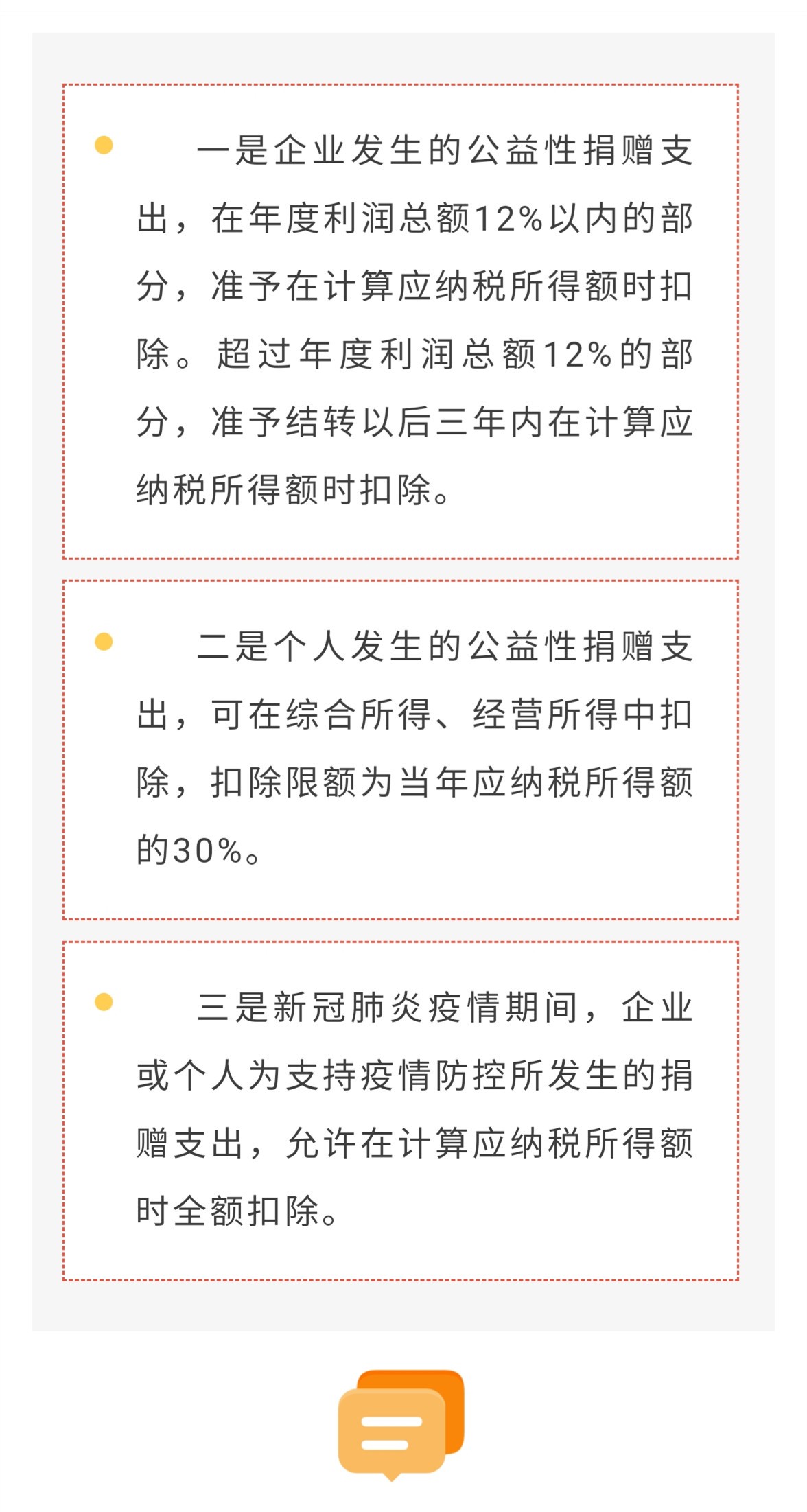 一是企业发生的公益性捐赠支出，在年度利润总额12%以内的部分，准予在计算应纳税所得额时扣除。超过年度利润总额12%的部分，准予结转以后三年内在计算应纳税所得额时扣除。

二是个人发生的公益性捐赠支出，可在综合所得、经营所得中扣除，扣除限额为当年应纳税所得额的30%。

三是新冠肺炎疫情期间，企业或个人为支持疫情防控所发生的捐赠支出，允许在计算应纳税所得额时全额扣除。